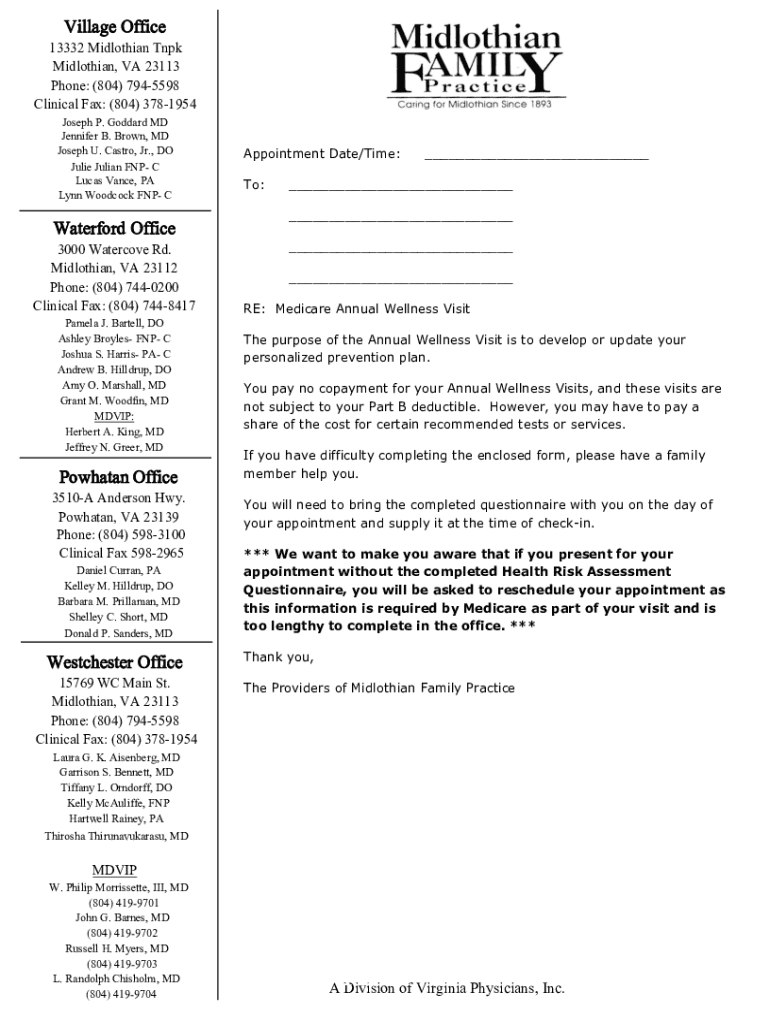 Village Office
13332 Midlothian Tnpk
Midlothian, VA 23113
Phone: (804) 794-5598
Clinical Fax: (804) 378-1954
Joseph P. Goddard MD
Jennifer B. Brown, MD
Joseph U. Castro, Jr., DO
Julie Julian FNP- C
Lucas Vance, PA
Lynn Woodcock FNP- C

Waterford Office
3000 Watercove Rd.
Midlothian, VA 23112
Phone: (804) 744-0200
Clinical Fax: (804) 744-8417
Pamela J. Bartell, DO
Ashley Broyles- FNP- C
Joshua S. Harris- PA- C
Andrew B. Hilldrup, DO
Amy O. Marshall, MD
Grant M. Woodfin, MD
MDVIP:
Herbert A. King, MD
Jeffrey N. Greer, MD

Powhatan Office
3510-A Anderson Hwy.
Powhatan, VA 23139
Phone: (804) 598-3100
Clinical Fax 598-2965
Daniel Curran, PA
Kelley M. Hilldrup, DO
Barbara M. Prillaman, MD
Shelley C. Short, MD
Donald P. Sanders, MD

Westchester Office
15769 WC Main St.
Midlothian, VA 23113
Phone: (804) 794-5598
Clinical Fax: (804) 378-1954
Laura G. K. Aisenberg, MD
Garrison S. Bennett, MD
Tiffany L. Orndorff, DO
Kelly McAuliffe, FNP
Hartwell Rainey, PA
Thirosha Thirunavukarasu, MD

MDVIP
W. Philip Morrissette, III, MD
(804) 419-9701
John G. Barnes, MD
(804) 419-9702
Russell H. Myers, MD
(804) 419-9703
L. Randolph Chisholm, MD
(804) 419-9704

Midlothian FAMILY Practice
Caring for Midlothian Since 1893

Appointment Date/Time: ____________________________

To: ____________________________
____________________________
____________________________
____________________________

RE: Medicare Annual Wellness Visit

The purpose of the Annual Wellness Visit is to develop or update your personalized prevention plan.

You pay no copayment for your Annual Wellness Visits, and these visits are not subject to your Part B deductible. However, you may have to pay a share of the cost for certain recommended tests or services.

If you have difficulty completing the enclosed form, please have a family member help you.

You will need to bring the completed questionnaire with you on the day of your appointment and supply it at the time of check-in.

*** We want to make you aware that if you present for your appointment without the completed Health Risk Assessment Questionnaire, you will be asked to reschedule your appointment as this information is required by Medicare as part of your visit and is too lengthy to complete in the office. ***

Thank you,

The Providers of Midlothian Family Practice

A Division of Virginia Physicians, Inc.